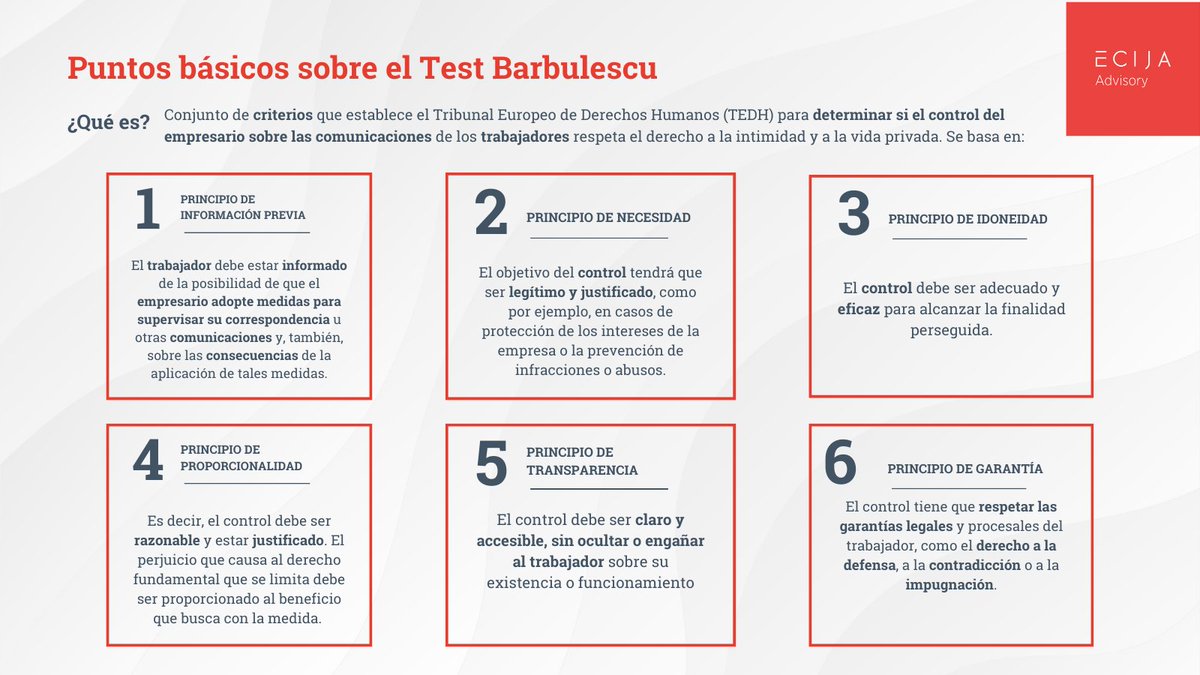 Puntos básicos sobre el Test Barbulescu

ECIJA
Advisory

¿Qué es? Conjunto de criterios que establece el Tribunal Europeo de Derechos Humanos (TEDH) para determinar si el control del empresario sobre las comunicaciones de los trabajadores respeta el derecho a la intimidad y a la vida privada. Se basa en:

1 PRINCIPIO DE INFORMACIÓN PREVIA

El trabajador debe estar informado de la posibilidad de que el empresario adopte medidas para supervisar su correspondencia u otras comunicaciones y, también, sobre las consecuencias de la aplicación de tales medidas.

2 PRINCIPIO DE NECESIDAD

El objetivo del control tendrá que ser legítimo y justificado, como por ejemplo, en casos de protección de los intereses de la empresa o la prevención de infracciones o abusos.

3 PRINCIPIO DE IDONEIDAD

El control debe ser adecuado y eficaz para alcanzar la finalidad perseguida.

4 PRINCIPIO DE PROPORCIONALIDAD

Es decir, el control debe ser razonable y estar justificado. El perjuicio que causa al derecho fundamental que se limita debe ser proporcionado al beneficio que busca con la medida.

5 PRINCIPIO DE TRANSPARENCIA

El control debe ser claro y accesible, sin ocultar o engañar al trabajador sobre su existencia o funcionamiento

6 PRINCIPIO DE GARANTÍA

El control tiene que respetar las garantías legales y procesales del trabajador, como el derecho a la defensa, a la contradicción o a la impugnación.